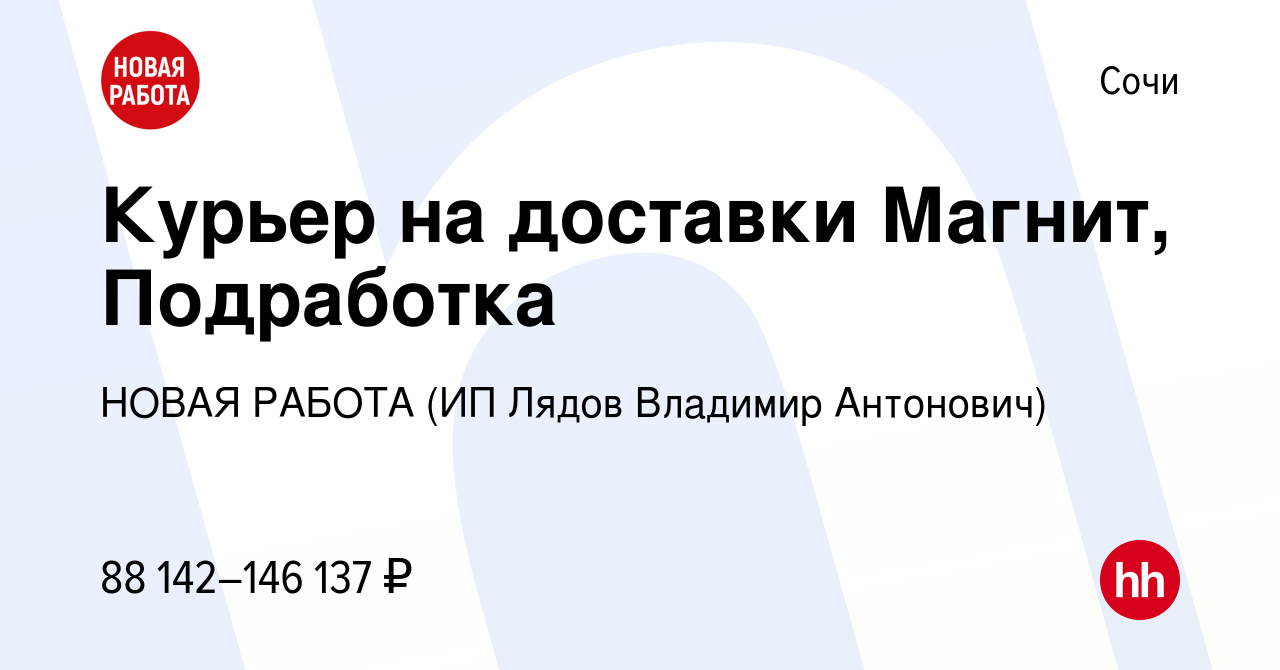 НОВАЯ РАБОТА

Сочи

Курьер на доставки Магнит, Подработка

НОВАЯ РАБОТА (ИП Лядов Владимир Антонович)

88 142–146 137 ₽

hh